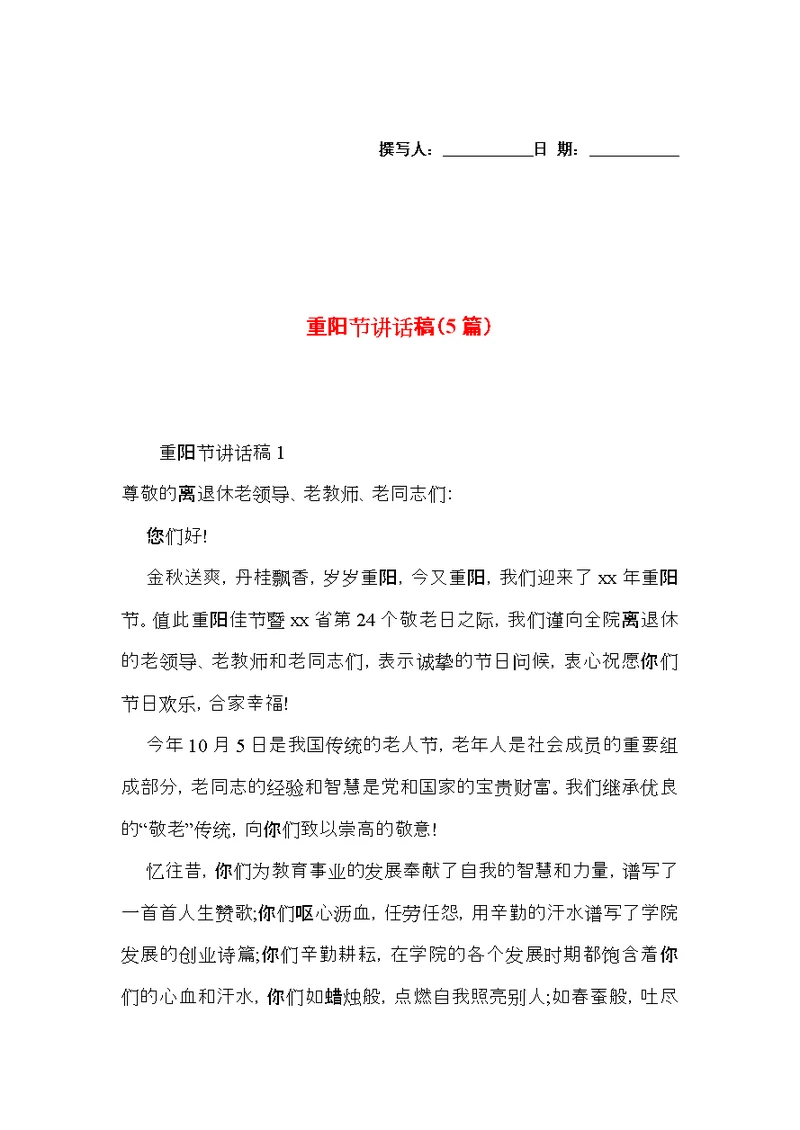 撰写人：__________日 期：__________

重阳节讲话稿(5篇)

重阳节讲话稿1

尊敬的离退休老领导、老教师、老同志们:

您们好!

金秋送爽，丹桂飘香，岁岁重阳，今又重阳，我们迎来了xx年重阳节。值此重阳佳节暨xx省第24个敬老日之际，我们谨向全院离退休的老领导、老教师和老同志们，表示诚挚的节日问候，衷心祝愿你们节日欢乐，合家幸福!

今年10月5日是我国传统的老人节，老年人是社会成员的重要组成部分，老同志的经验和智慧是党和国家的宝贵财富。我们继承优良的“敬老”传统，向你们致以崇高的敬意!

忆往昔，你们为教育事业的发展奉献了自我的智慧和力量，谱写了一首首人生赞歌;你们呕心沥血，任劳任怨，用辛勤的汗水谱写了学院发展的创业诗篇;你们辛勤耕耘，在学院的各个发展时期都饱含着你们的心血和汗水，你们如蜡烛般，点燃自我照亮别人;如春蚕般，吐尽